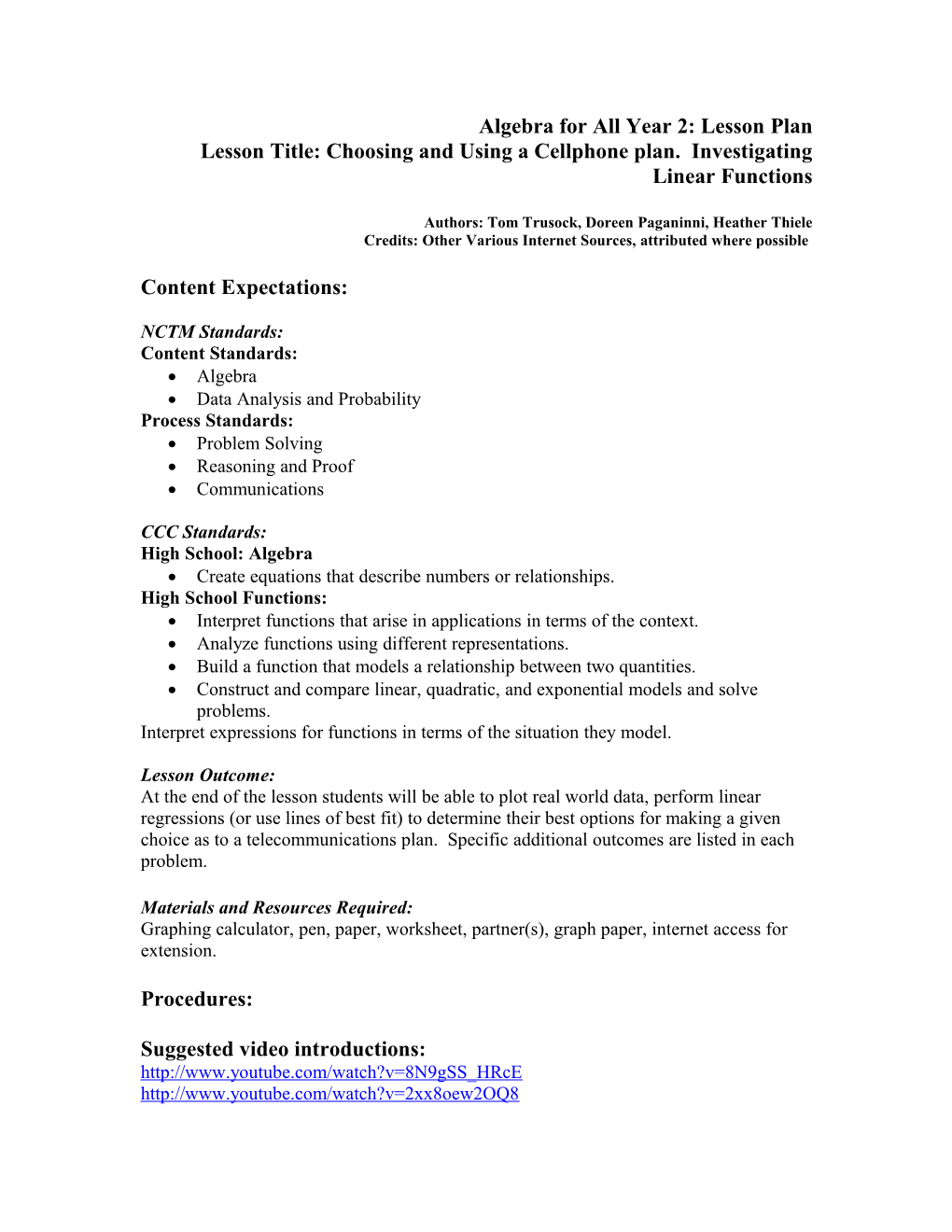 Algebra for All Year 2: Lesson Plan
Lesson Title: Choosing and Using a Cellphone plan. Investigating Linear Functions

Authors: Tom Trusock, Doreen Paganinni, Heather Thiele
Credits: Other Various Internet Sources, attributed where possible

Content Expectations:

NCTM Standards:
Content Standards:
• Algebra
• Data Analysis and Probability
Process Standards:
• Problem Solving
• Reasoning and Proof
• Communications

CCC Standards:
High School: Algebra
• Create equations that describe numbers or relationships.
High School Functions:
• Interpret functions that arise in applications in terms of the context.
• Analyze functions using different representations.
• Build a function that models a relationship between two quantities.
• Construct and compare linear, quadratic, and exponential models and solve problems.
Interpret expressions for functions in terms of the situation they model.

Lesson Outcome:
At the end of the lesson students will be able to plot real world data, perform linear regressions (or use lines of best fit) to determine their best options for making a given choice as to a telecommunications plan. Specific additional outcomes are listed in each problem.

Materials and Resources Required:
Graphing calculator, pen, paper, worksheet, partner(s), graph paper, internet access for extension.

Procedures:

Suggested video introductions:
http://www.youtube.com/watch?v=8N9gSS_HRcE
http://www.youtube.com/watch?v=2xx8oew2OQ8